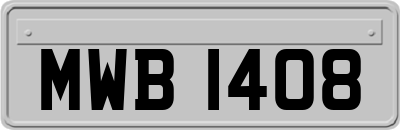 MWB 1408